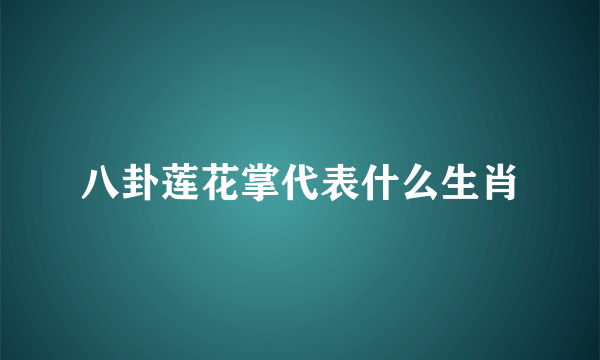 八卦莲花掌代表什么生肖